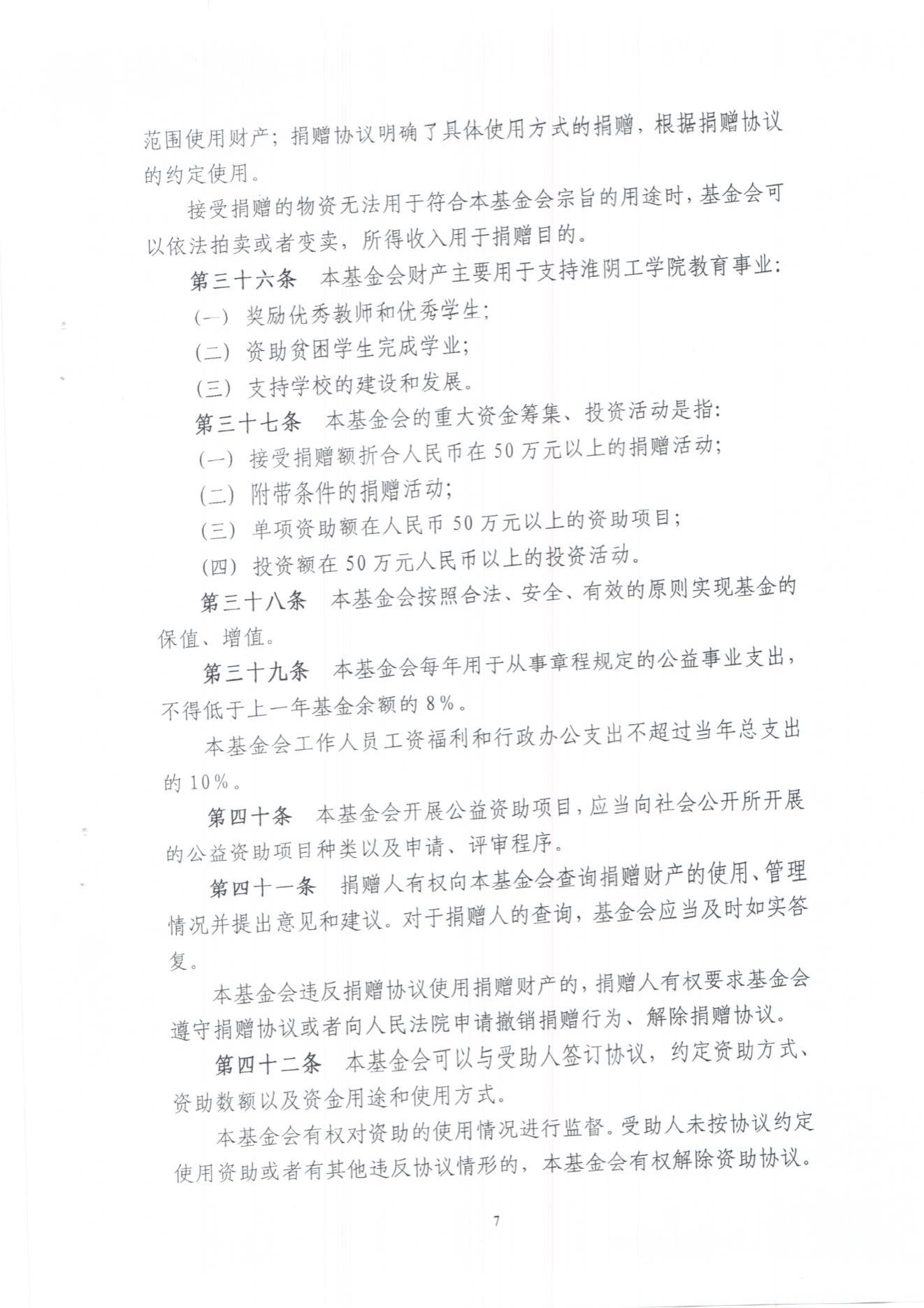 范围使用财产；捐赠协议明确了具体使用方式的捐赠，根据捐赠协议的约定使用。

接受捐赠的物资无法用于符合本基金会宗旨的用途时，基金会可以依法拍卖或者变卖，所得收入用于捐赠目的。

第三十六条　本基金会财产主要用于支持淮阴工学院教育事业：

（一）奖励优秀教师和优秀学生；

（二）资助贫困学生完成学业；

（三）支持学校的建设和发展。

第三十七条　本基金会的重大资金筹集、投资活动是指：

（一）接受捐赠额折合人民币在50万元以上的捐赠活动；

（二）附带条件的捐赠活动；

（三）单项资助额在人民币50万元以上的资助项目；

（四）投资额在50万元人民币以上的投资活动。

第三十八条　本基金会按照合法、安全、有效的原则实现基金的保值、增值。

第三十九条　本基金会每年用于从事章程规定的公益事业支出，不得低于上一年基金余额的8%。

本基金会工作人员工资福利和行政办公支出不超过当年总支出的10%。

第四十条　本基金会开展公益资助项目，应当向社会公开所开展的公益资助项目种类以及申请、评审程序。

第四十一条　捐赠人有权向本基金会查询捐赠财产的使用、管理情况并提出意见和建议。对于捐赠人的查询，基金会应当及时如实答复。

本基金会违反捐赠协议使用捐赠财产的，捐赠人有权要求基金会遵守捐赠协议或者向人民法院申请撤销捐赠行为、解除捐赠协议。

第四十二条　本基金会可以与受助人签订协议，约定资助方式、资助数额以及资金用途和使用方式。

本基金会有权对资助的使用情况进行监督。受助人未按协议约定使用资助或者有其他违反协议情形的，本基金会有权解除资助协议。

7